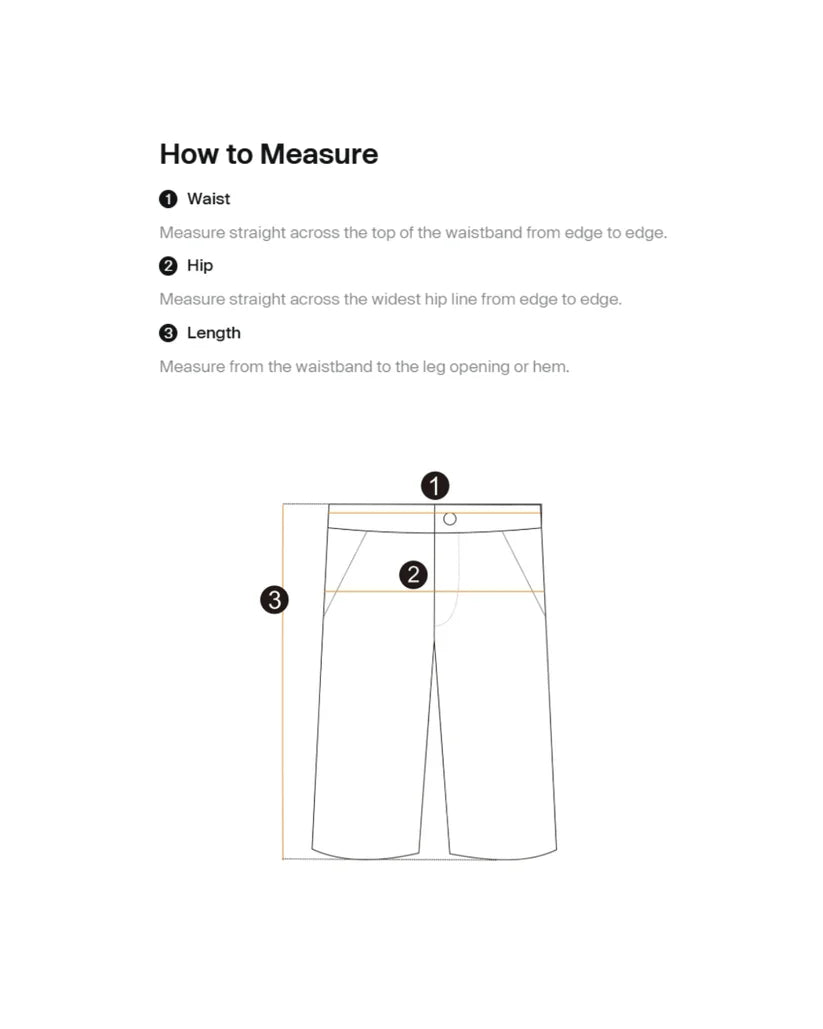 How to Measure

1 Waist

Measure straight across the top of the waistband from edge to edge.

2 Hip

Measure straight across the widest hip line from edge to edge.

3 Length

Measure from the waistband to the leg opening or hem.

1

2

3